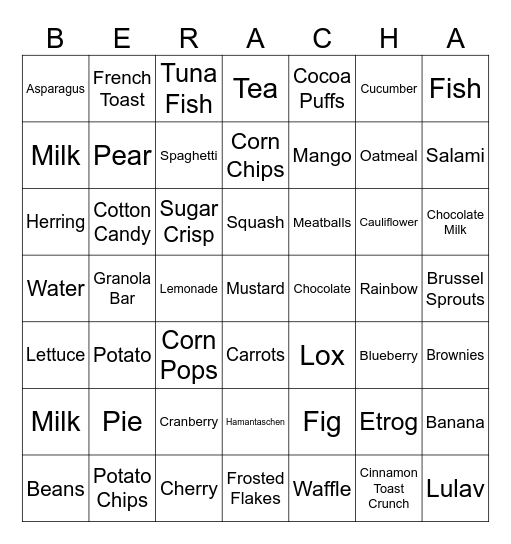 | B | E | R | A | C | H | A |
|---|---|---|---|---|---|---|
| Asparagus | French Toast | Tuna Fish | Tea | Cocoa Puffs | Cucumber | Fish |
| Milk | Pear | Spaghetti | Corn Chips | Mango | Oatmeal | Salami |
| Herring | Cotton Candy | Sugar Crisp | Squash | Meatballs | Cauliflower | Chocolate Milk |
| Water | Granola Bar | Lemonade | Mustard | Chocolate | Rainbow | Brussel Sprouts |
| Lettuce | Potato | Corn Pops | Carrots | Lox | Blueberry | Brownies |
| Milk | Pie | Cranberry | Hamantaschen | Fig | Etrog | Banana |
| Beans | Potato Chips | Cherry | Frosted Flakes | Waffle | Cinnamon Toast Crunch | Lulav |